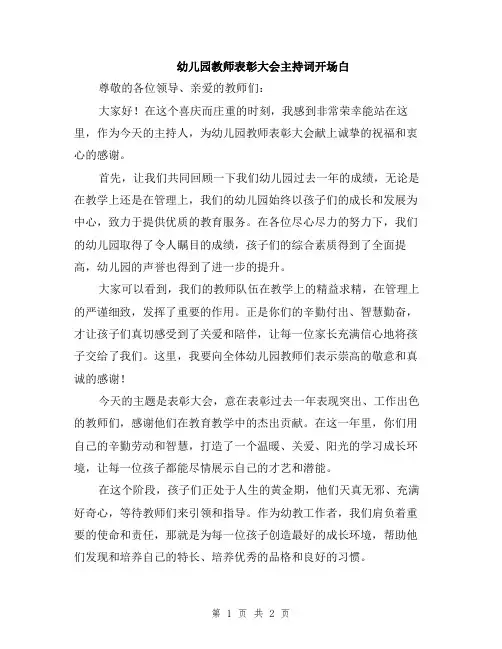 幼儿园教师表彰大会主持词开场白

尊敬的各位领导、亲爱的教师们：

大家好！在这个喜庆而庄重的时刻，我感到非常荣幸能站在这里，作为今天的主持人，为幼儿园教师表彰大会献上诚挚的祝福和衷心的感谢。

首先，让我们共同回顾一下我们幼儿园过去一年的成绩，无论是在教学上还是在管理上，我们的幼儿园始终以孩子们的成长和发展为中心，致力于提供优质的教育服务。在各位尽心尽力的努力下，我们的幼儿园取得了令人瞩目的成绩，孩子们的综合素质得到了全面提高，幼儿园的声誉也得到了进一步的提升。

大家可以看到，我们的教师队伍在教学上的精益求精，在管理上的严谨细致，发挥了重要的作用。正是你们的辛勤付出、智慧勤奋，才让孩子们真切感受到了关爱和陪伴，让每一位家长充满信心地将孩子交给了我们。这里，我要向全体幼儿园教师们表示崇高的敬意和真诚的感谢！

今天的主题是表彰大会，意在表彰过去一年表现突出、工作出色的教师们，感谢他们在教育教学中的杰出贡献。在这一年里，你们用自己的辛勤劳动和智慧，打造了一个温暖、关爱、阳光的学习成长环境，让每一位孩子都能尽情展示自己的才艺和潜能。

在这个阶段，孩子们正处于人生的黄金期，他们天真无邪、充满好奇心，等待教师们来引领和指导。作为幼教工作者，我们肩负着重要的使命和责任，那就是为每一位孩子创造最好的成长环境，帮助他们发现和培养自己的特长、培养优秀的品格和良好的习惯。

第 1 页 共 2 页